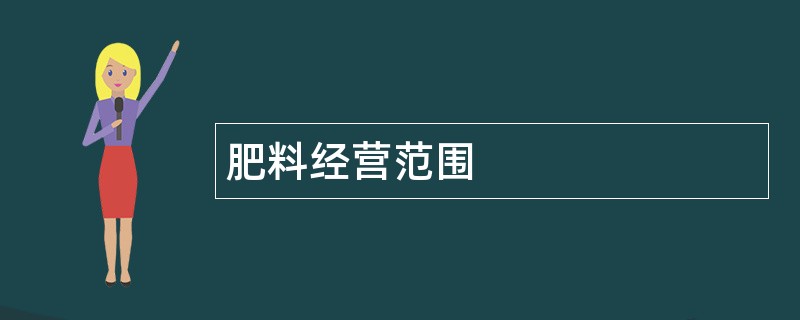 肥料经营范围